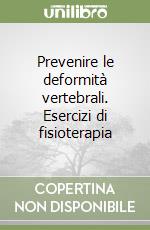 unilibro

Prevenire le deformità vertebrali. Esercizi di fisioterapia

COPERTINA NON DISPONIBILE